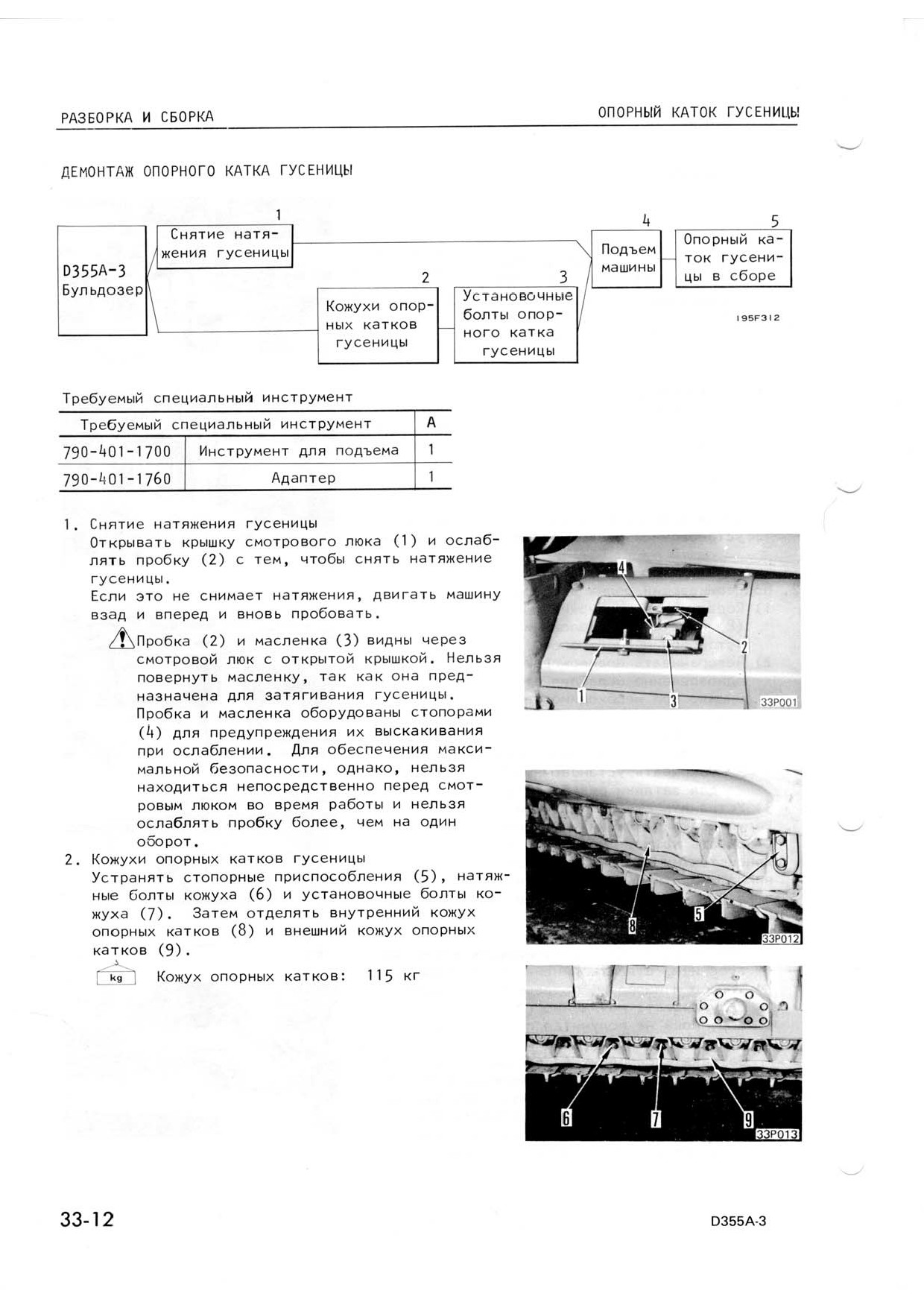 РАЗБОРКА И СБОРКА

ОПОРНЫЙ КАТОК ГУСЕНИЦЫ

ДЕМОНТАЖ ОПОРНОГО КАТКА ГУСЕНИЦЫ

D355A-3 Бульдозер

1 Снятие натяжения гусеницы

2 Кожухи опорных катков гусеницы

3 Установочные болты опорного катка гусеницы

4 Подъем машины

5 Опорный каток гусеницы в сборе

195F312

Требуемый специальный инструмент

| Требуемый специальный инструмент | | A |
|---|---|---|
| 790-401-1700 | Инструмент для подъема | 1 |
| 790-401-1760 | Адаптер | 1 |

1. Снятие натяжения гусеницы
Открывать крышку смотрового люка (1) и ослаблять пробку (2) с тем, чтобы снять натяжение гусеницы.
Если это не снимает натяжения, двигать машину взад и вперед и вновь пробовать.

Пробка (2) и масленка (3) видны через смотровой люк с открытой крышкой. Нельзя повернуть масленку, так как она предназначена для затягивания гусеницы. Пробка и масленка оборудованы стопорами (4) для предупреждения их выскакивания при ослаблении. Для обеспечения максимальной безопасности, однако, нельзя находиться непосредственно перед смотровым люком во время работы и нельзя ослаблять пробку более, чем на один оборот.

2. Кожухи опорных катков гусеницы
Устранять стопорные приспособления (5), натяжные болты кожуха (6) и установочные болты кожуха (7). Затем отделять внутренний кожух опорных катков (8) и внешний кожух опорных катков (9).

kg Кожух опорных катков: 115 кг

4 2 1 3 33P001

8 5 33P012

6 7 9 33P013

33-12

D355A-3